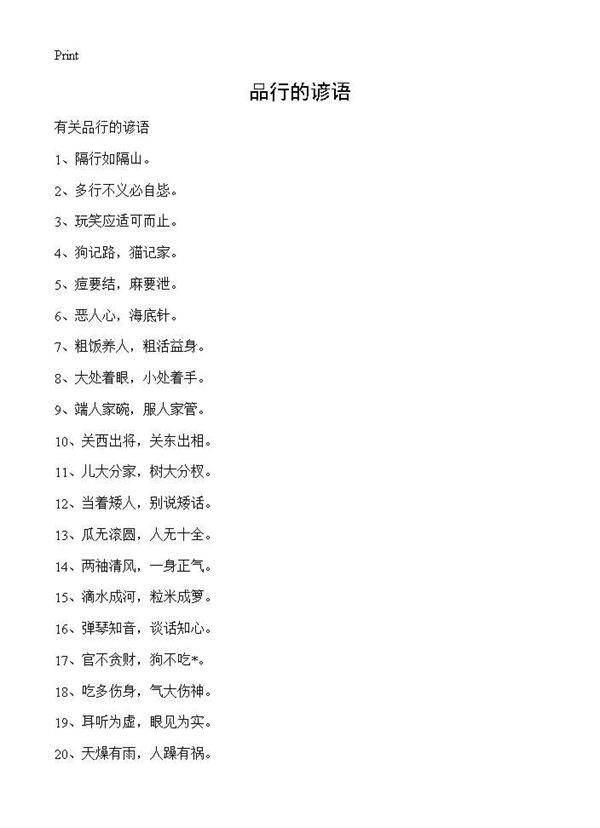 Print

品行的谚语

有关品行的谚语

1、隔行如隔山。

2、多行不义必自毙。

3、玩笑应适可而止。

4、狗记路，猫记家。

5、痘要结，麻要泄。

6、恶人心，海底针。

7、粗饭养人，粗活益身。

8、大处着眼，小处着手。

9、端人家碗，服人家管。

10、关西出将，关东出相。

11、儿大分家，树大分杈。

12、当着矮人，别说矮话。

13、瓜无滚圆，人无十全。

14、两袖清风，一身正气。

15、滴水成河，粒米成箩。

16、弹琴知音，谈话知心。

17、官不贪财，狗不吃*。

18、吃多伤身，气大伤神。

19、耳听为虚，眼见为实。

20、天燥有雨，人躁有祸。